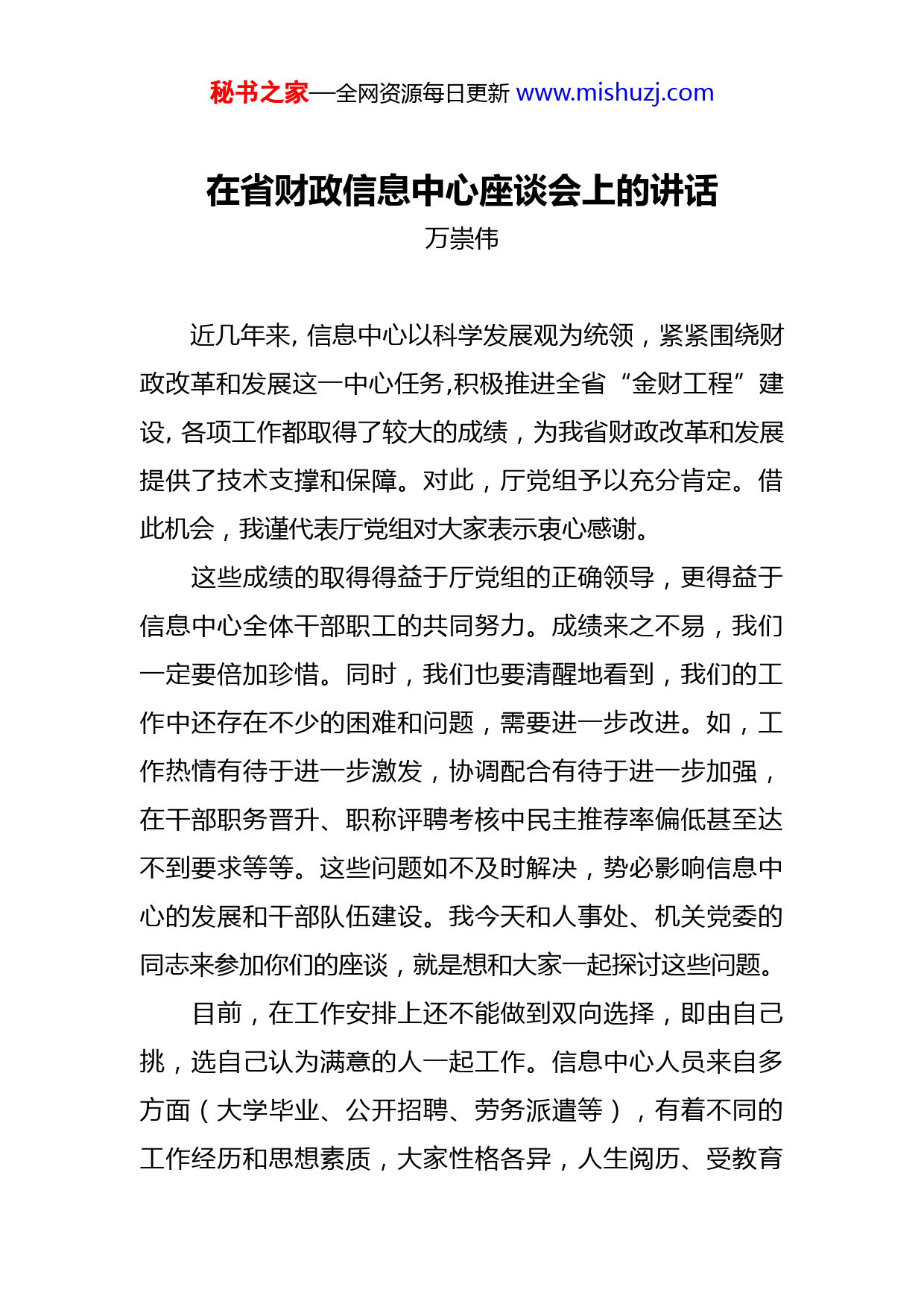 秘书之家—全网资源每日更新 www.mishuzj.com

在省财政信息中心座谈会上的讲话

万崇伟

近几年来, 信息中心以科学发展观为统领，紧紧围绕财政改革和发展这一中心任务,积极推进全省“金财工程”建设, 各项工作都取得了较大的成绩，为我省财政改革和发展提供了技术支撑和保障。对此，厅党组予以充分肯定。借此机会，我谨代表厅党组对大家表示衷心感谢。

这些成绩的取得得益于厅党组的正确领导，更得益于信息中心全体干部职工的共同努力。成绩来之不易，我们一定要倍加珍惜。同时，我们也要清醒地看到，我们的工作中还存在不少的困难和问题，需要进一步改进。如，工作热情有待于进一步激发，协调配合有待于进一步加强，在干部职务晋升、职称评聘考核中民主推荐率偏低甚至达不到要求等等。这些问题如不及时解决，势必影响信息中心的发展和干部队伍建设。我今天和人事处、机关党委的同志来参加你们的座谈，就是想和大家一起探讨这些问题。

目前，在工作安排上还不能做到双向选择，即由自己挑，选自己认为满意的人一起工作。信息中心人员来自多方面（大学毕业、公开招聘、劳务派遣等），有着不同的工作经历和思想素质，大家性格各异，人生阅历、受教育